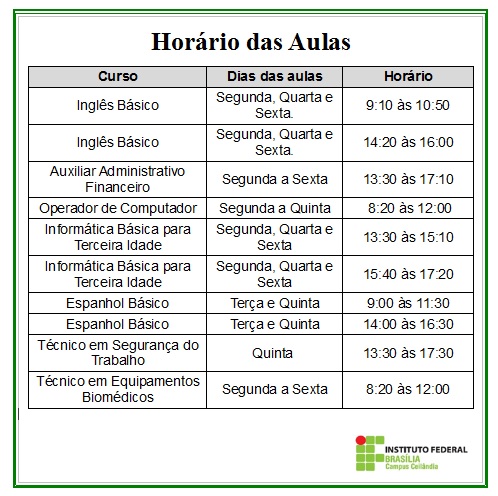 Horário das Aulas

| Curso | Dias das aulas | Horário |
|---|---|---|
| Inglês Básico | Segunda, Quarta e Sexta. | 9:10 às 10:50 |
| Inglês Básico | Segunda, Quarta e Sexta. | 14:20 às 16:00 |
| Auxiliar Administrativo Financeiro | Segunda a Sexta | 13:30 às 17:10 |
| Operador de Computador | Segunda a Quinta | 8:20 às 12:00 |
| Informática Básica para Terceira Idade | Segunda, Quarta e Sexta | 13:30 às 15:10 |
| Informática Básica para Terceira Idade | Segunda, Quarta e Sexta | 15:40 às 17:20 |
| Espanhol Básico | Terça e Quinta | 9:00 às 11:30 |
| Espanhol Básico | Terça e Quinta | 14:00 às 16:30 |
| Técnico em Segurança do Trabalho | Quinta | 13:30 às 17:30 |
| Técnico em Equipamentos Biomédicos | Segunda a Sexta | 8:20 às 12:00 |

INSTITUTO FEDERAL
BRASÍLIA
Campus Ceilândia